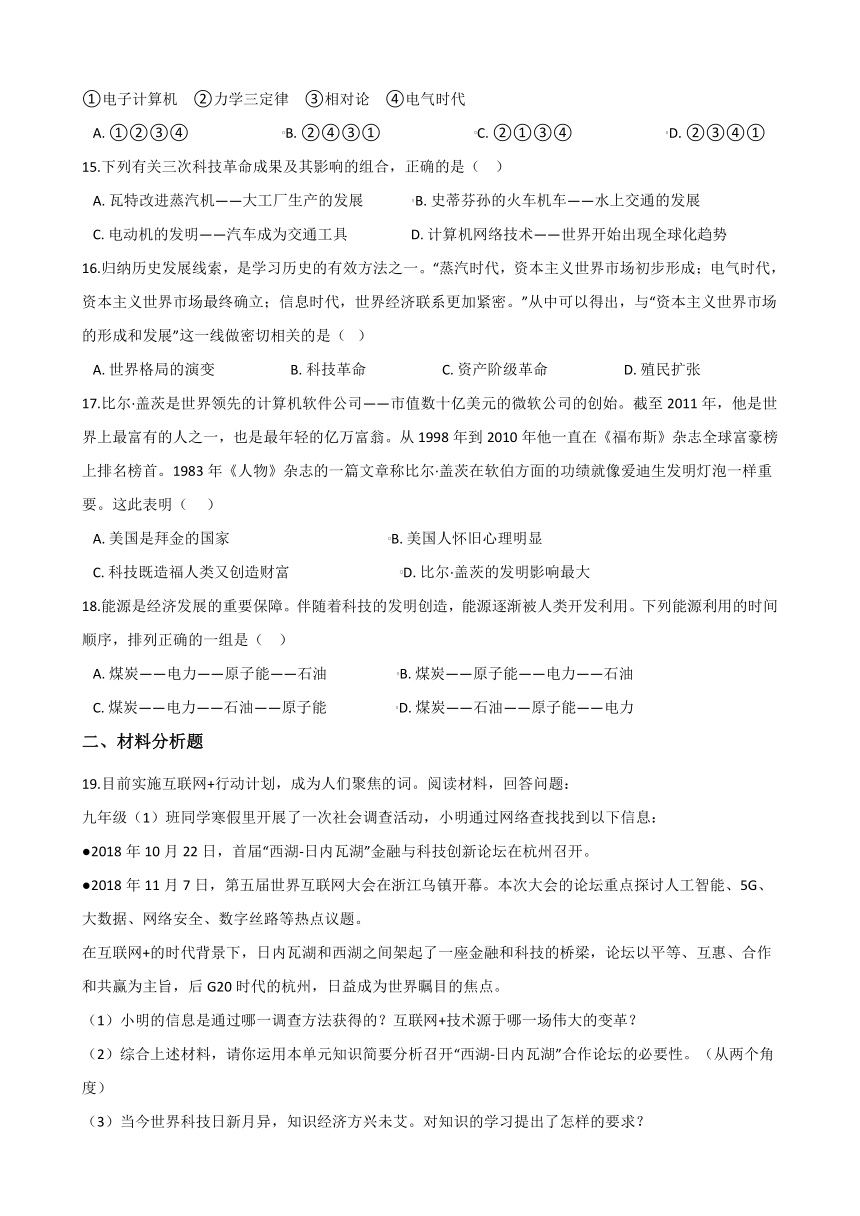 ①电子计算机 ②力学三定律 ③相对论 ④电气时代

A. ①②③④ B. ②④③① C. ②①③④ D. ②③④①

15.下列有关三次科技革命成果及其影响的组合，正确的是（ ）

A. 瓦特改进蒸汽机——大工厂生产的发展 B. 史蒂芬孙的火车机车——水上交通的发展

C. 电动机的发明——汽车成为交通工具 D. 计算机网络技术——世界开始出现全球化趋势

16.归纳历史发展线索，是学习历史的有效方法之一。“蒸汽时代，资本主义世界市场初步形成；电气时代，资本主义世界市场最终确立；信息时代，世界经济联系更加紧密。”从中可以得出，与“资本主义世界市场的形成和发展”这一线做密切相关的是（ ）

A. 世界格局的演变 B. 科技革命 C. 资产阶级革命 D. 殖民扩张

17.比尔·盖茨是世界领先的计算机软件公司——市值数十亿美元的微软公司的创始。截至 2011 年，他是世界上最富有的人之一，也是最年轻的亿万富翁。从 1998 年到 2010 年他一直在《福布斯》杂志全球富豪榜上排名榜首。1983 年《人物》杂志的一篇文章称比尔·盖茨在软伯方面的功绩就像爱迪生发明灯泡一样重要。这此表明（ ）

A. 美国是拜金的国家 B. 美国人怀旧心理明显

C. 科技既造福人类又创造财富 D. 比尔·盖茨的发明影响最大

18.能源是经济发展的重要保障。伴随着科技的发明创造，能源逐渐被人类开发利用。下列能源利用的时间顺序，排列正确的一组是（ ）

A. 煤炭——电力——原子能——石油 B. 煤炭——原子能——电力——石油

C. 煤炭——电力——石油——原子能 D. 煤炭——石油——原子能——电力

二、材料分析题

19.目前实施互联网+行动计划，成为人们聚焦的词。阅读材料，回答问题：

九年级（1）班同学寒假里开展了一次社会调查活动，小明通过网络查找找到以下信息：

●2018 年 10 月 22 日，首届“西湖-日内瓦湖”金融与科技创新论坛在杭州召开。

●2018 年 11 月 7 日，第五届世界互联网大会在浙江乌镇开幕。本次大会的论坛重点探讨人工智能、5G、大数据、网络安全、数字丝路等热点议题。

在互联网+的时代背景下，日内瓦湖和西湖之间架起了一座金融和科技的桥梁，论坛以平等、互惠、合作和共赢为主旨，后 G20 时代的杭州，日益成为世界瞩目的焦点。

（1）小明的信息是通过哪一调查方法获得的？互联网+技术源于哪一场伟大的变革？

（2）综合上述材料，请你运用本单元知识简要分析召开“西湖-日内瓦湖”合作论坛的必要性。（从两个角度）

（3）当今世界科技日新月异，知识经济方兴未艾。对知识的学习提出了怎样的要求？